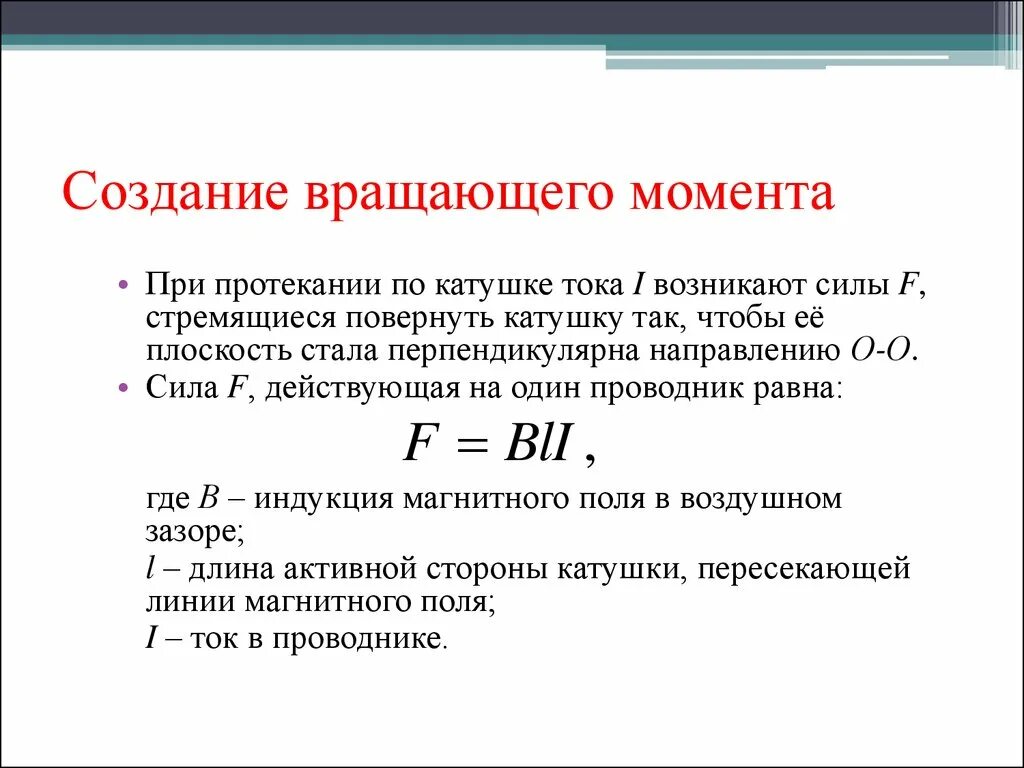 Создание вращающего момента

• При протекании по катушке тока $I$ возникают силы $F$, стремящиеся повернуть катушку так, чтобы её плоскость стала перпендикулярна направлению $O$-$O$.
• Сила $F$, действующая на один проводник равна:

$F = BlI$ ,

где $B$ – индукция магнитного поля в воздушном зазоре;
$l$ – длина активной стороны катушки, пересекающей линии магнитного поля;
$I$ – ток в проводнике.